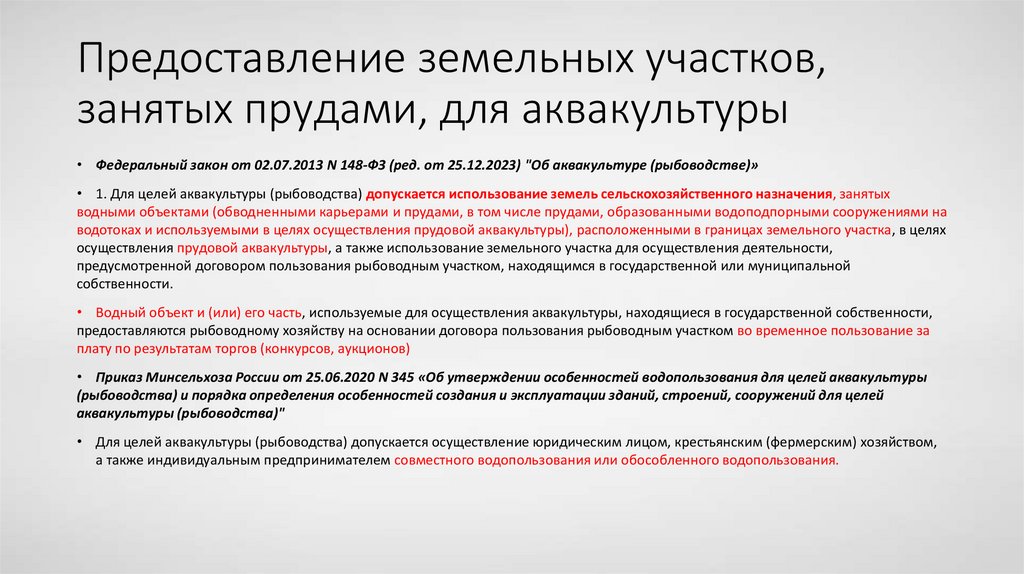 Предоставление земельных участков, занятых прудами, для аквакультуры

• Федеральный закон от 02.07.2013 N 148-ФЗ (ред. от 25.12.2023) "Об аквакультуре (рыбоводстве)»

• 1. Для целей аквакультуры (рыбоводства) допускается использование земель сельскохозяйственного назначения, занятых водными объектами (обводненными карьерами и прудами, в том числе прудами, образованными водоподпорными сооружениями на водотоках и используемыми в целях осуществления прудовой аквакультуры), расположенными в границах земельного участка, в целях осуществления прудовой аквакультуры, а также использование земельного участка для осуществления деятельности, предусмотренной договором пользования рыбоводным участком, находящимся в государственной или муниципальной собственности.

• Водный объект и (или) его часть, используемые для осуществления аквакультуры, находящиеся в государственной собственности, предоставляются рыбоводному хозяйству на основании договора пользования рыбоводным участком во временное пользование за плату по результатам торгов (конкурсов, аукционов)

• Приказ Минсельхоза России от 25.06.2020 N 345 «Об утверждении особенностей водопользования для целей аквакультуры (рыбоводства) и порядка определения особенностей создания и эксплуатации зданий, строений, сооружений для целей аквакультуры (рыбоводства)"

• Для целей аквакультуры (рыбоводства) допускается осуществление юридическим лицом, крестьянским (фермерским) хозяйством, а также индивидуальным предпринимателем совместного водопользования или обособленного водопользования.